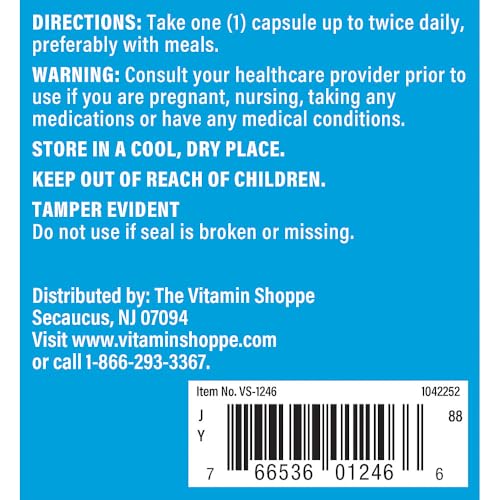 DIRECTIONS: Take one (1) capsule up to twice daily, preferably with meals.

WARNING: Consult your healthcare provider prior to use if you are pregnant, nursing, taking any medications or have any medical conditions.

STORE IN A COOL, DRY PLACE.

KEEP OUT OF REACH OF CHILDREN.

TAMPER EVIDENT
Do not use if seal is broken or missing.

Distributed by: The Vitamin Shoppe
Secaucus, NJ 07094
Visit www.vitaminshoppe.com
or call 1-866-293-3367.

Item No. VS-1246 1042252
J
Y
88
7 66536 01246 6